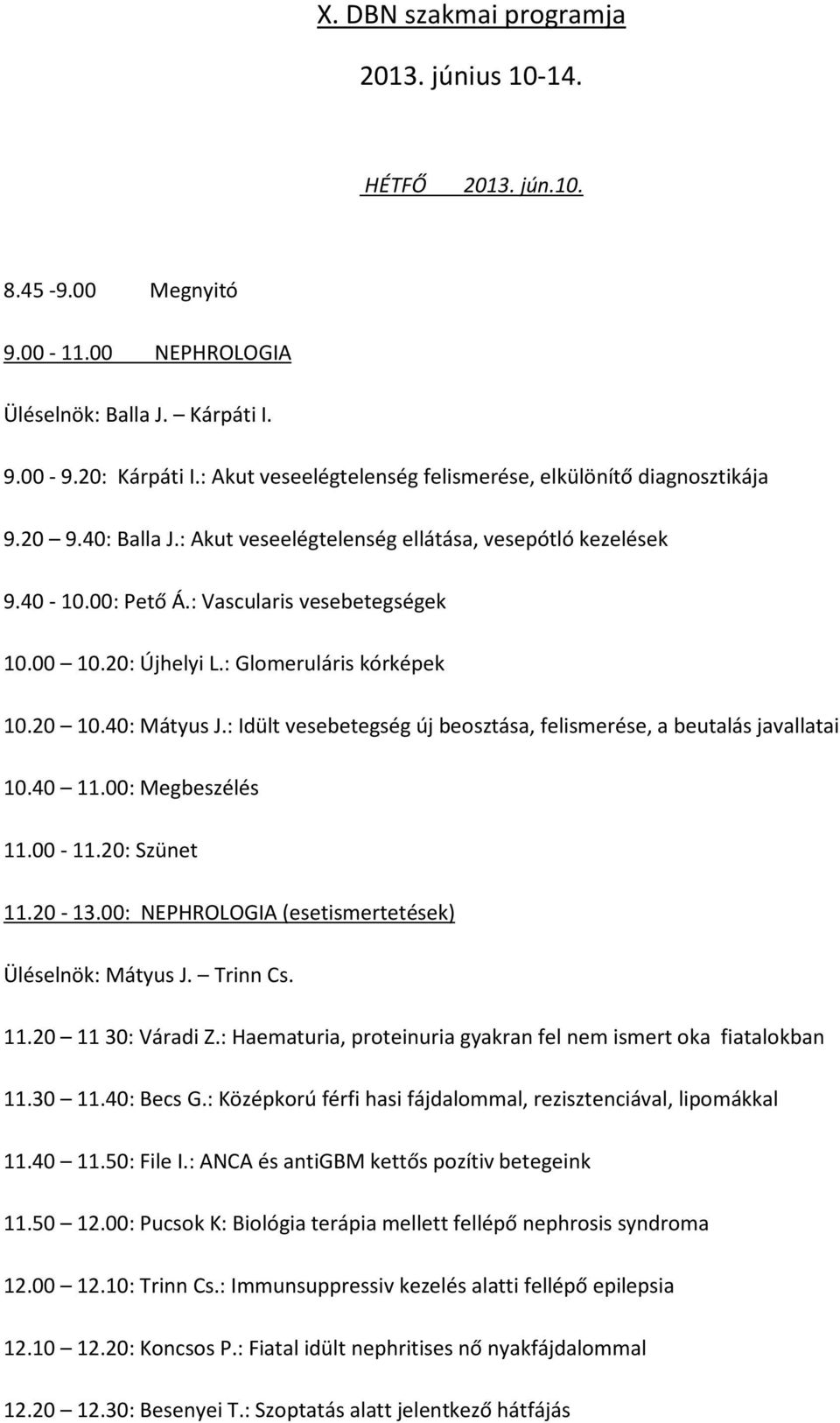 X. DBN szakmai programja

2013. június 10-14.

HÉTFŐ 2013. jún.10.

8.45 -9.00 Megnyitó

9.00 - 11.00 NEPHROLOGIA

Üléselnök: Balla J. – Kárpáti I.

9.00 - 9.20: Kárpáti I.: Akut veseelégtelenség felismerése, elkülönítő diagnosztikája

9.20 9.40: Balla J.: Akut veseelégtelenség ellátása, vesepótló kezelések

9.40 - 10.00: Pető Á.: Vascularis vesebetegségek

10.00 10.20: Újhelyi L.: Glomeruláris kórképek

10.20 10.40: Mátyus J.: Idült vesebetegség új beosztása, felismerése, a beutalás javallatai

10.40 11.00: Megbeszélés

11.00 - 11.20: Szünet

11.20 - 13.00: NEPHROLOGIA (esetismertetések)

Üléselnök: Mátyus J. – Trinn Cs.

11.20 11 30: Váradi Z.: Haematuria, proteinuria gyakran fel nem ismert oka fiatalokban

11.30 11.40: Becs G.: Középkorú férfi hasi fájdalommal, rezisztenciával, lipomákkal

11.40 11.50: File I.: ANCA és antiGBM kettős pozítiv betegeink

11.50 12.00: Pucsok K: Biológia terápia mellett fellépő nephrosis syndroma

12.00 12.10: Trinn Cs.: Immunsuppressiv kezelés alatti fellépő epilepsia

12.10 12.20: Koncsos P.: Fiatal idült nephritises nő nyakfájdalommal

12.20 12.30: Besenyei T.: Szoptatás alatt jelentkező hátfájás